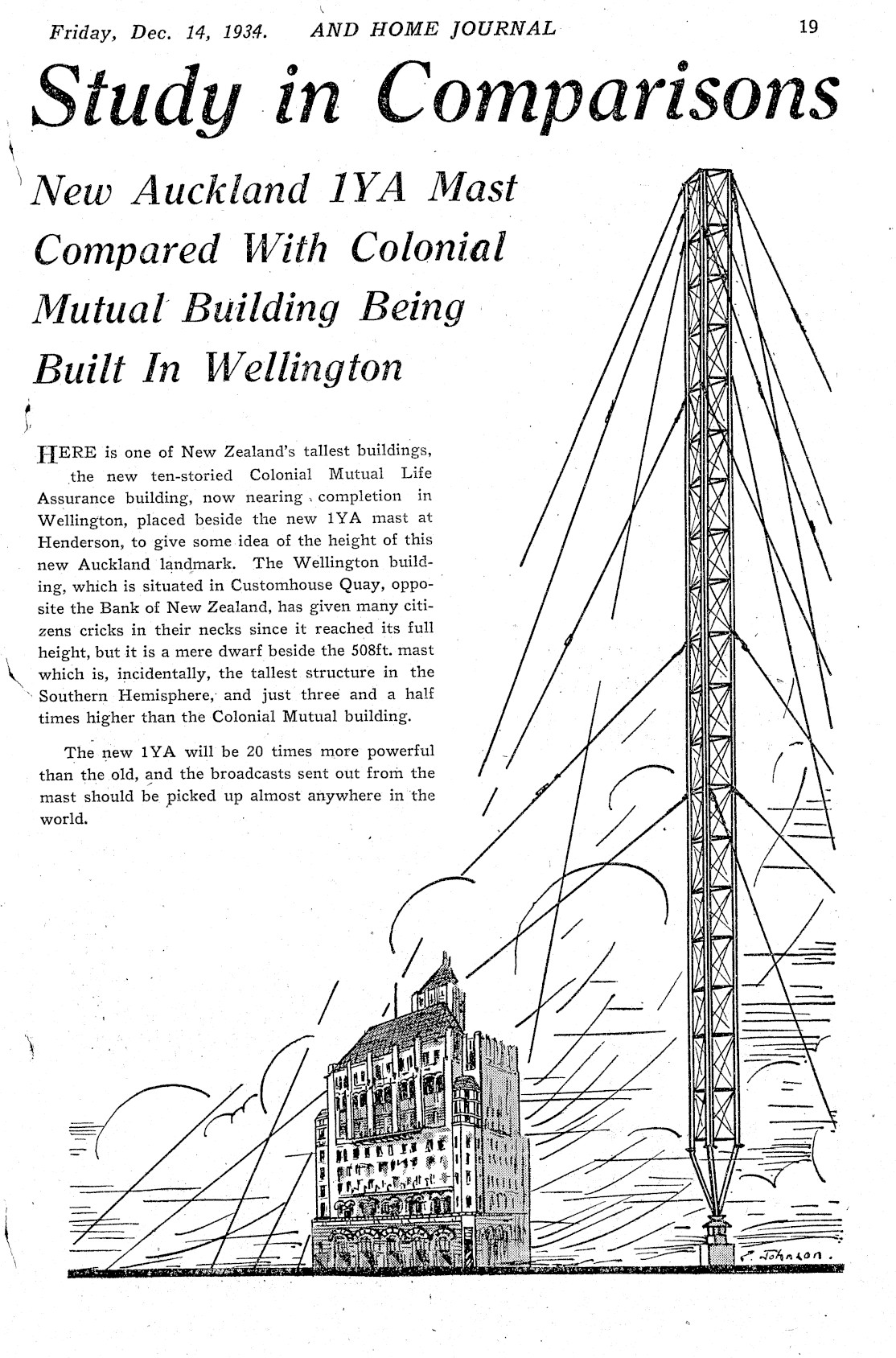 Friday, Dec. 14, 1934. AND HOME JOURNAL 19

Study in Comparisons

New Auckland 1YA Mast Compared With Colonial Mutual Building Being Built In Wellington

HERE is one of New Zealand's tallest buildings, the new ten-storied Colonial Mutual Life Assurance building, now nearing completion in Wellington, placed beside the new 1YA mast at Henderson, to give some idea of the height of this new Auckland landmark. The Wellington building, which is situated in Customhouse Quay, opposite the Bank of New Zealand, has given many citizens cricks in their necks since it reached its full height, but it is a mere dwarf beside the 508ft. mast which is, incidentally, the tallest structure in the Southern Hemisphere, and just three and a half times higher than the Colonial Mutual building.

The new 1YA will be 20 times more powerful than the old, and the broadcasts sent out from the mast should be picked up almost anywhere in the world.

E. Johnson.